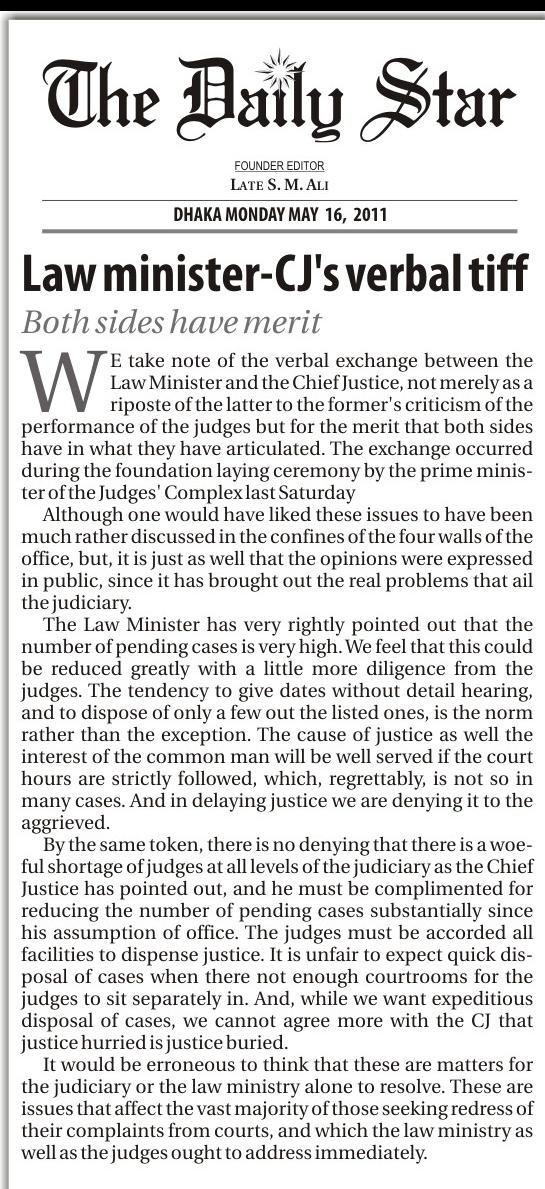 The Daily Star

FOUNDER EDITOR
LATE S. M. ALI

DHAKA MONDAY MAY 16, 2011

Law minister-CJ's verbal tiff

Both sides have merit

WE take note of the verbal exchange between the Law Minister and the Chief Justice, not merely as a riposte of the latter to the former's criticism of the performance of the judges but for the merit that both sides have in what they have articulated. The exchange occurred during the foundation laying ceremony by the prime minister of the Judges' Complex last Saturday

Although one would have liked these issues to have been much rather discussed in the confines of the four walls of the office, but, it is just as well that the opinions were expressed in public, since it has brought out the real problems that ail the judiciary.

The Law Minister has very rightly pointed out that the number of pending cases is very high. We feel that this could be reduced greatly with a little more diligence from the judges. The tendency to give dates without detail hearing, and to dispose of only a few out the listed ones, is the norm rather than the exception. The cause of justice as well the interest of the common man will be well served if the court hours are strictly followed, which, regrettably, is not so in many cases. And in delaying justice we are denying it to the aggrieved.

By the same token, there is no denying that there is a woeful shortage of judges at all levels of the judiciary as the Chief Justice has pointed out, and he must be complimented for reducing the number of pending cases substantially since his assumption of office. The judges must be accorded all facilities to dispense justice. It is unfair to expect quick disposal of cases when there not enough courtrooms for the judges to sit separately in. And, while we want expeditious disposal of cases, we cannot agree more with the CJ that justice hurried is justice buried.

It would be erroneous to think that these are matters for the judiciary or the law ministry alone to resolve. These are issues that affect the vast majority of those seeking redress of their complaints from courts, and which the law ministry as well as the judges ought to address immediately.